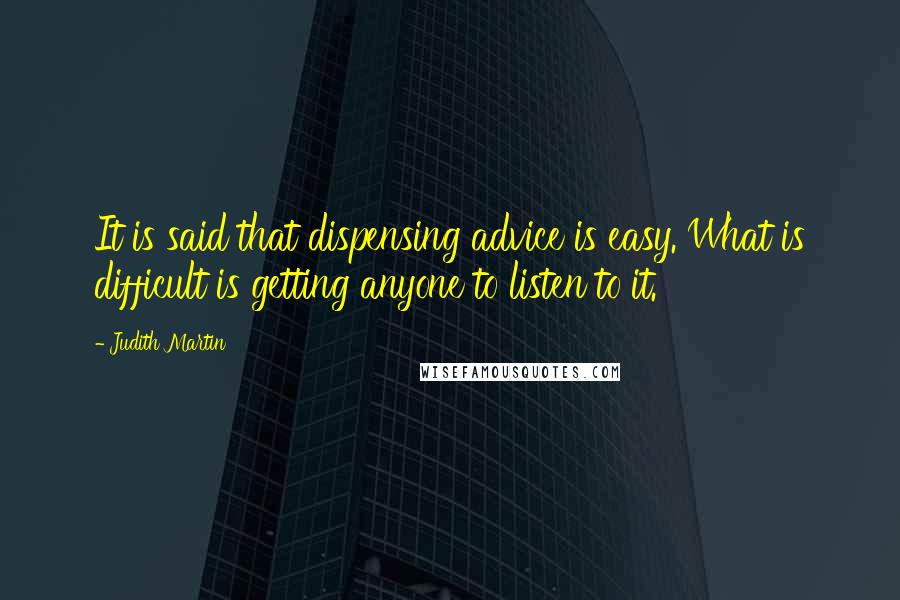 It is said that dispensing advice is easy. What is difficult is getting anyone to listen to it.

- Judith Martin

WISEFAMOUSQUOTES.COM